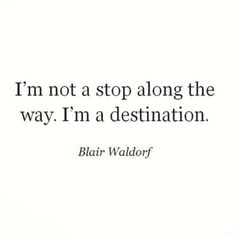 I’m not a stop along the way. I’m a destination.

Blair Waldorf